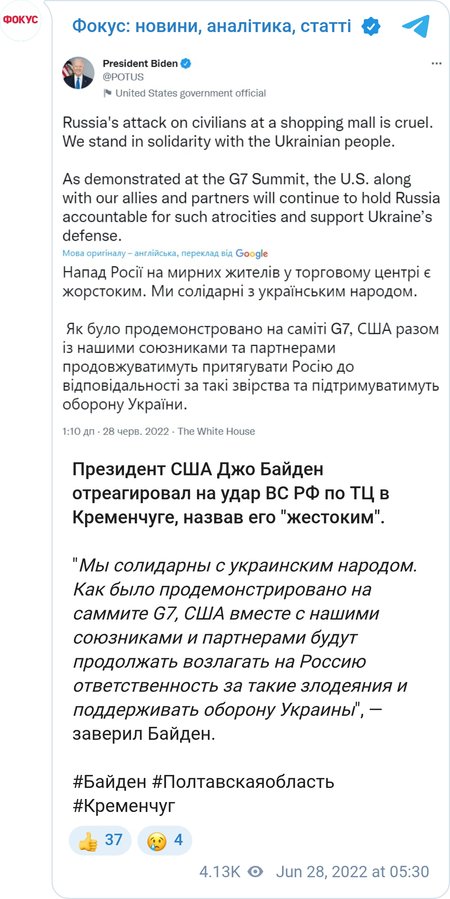 ФОКУС

Фокус: новини, аналітика, статті

President Biden
@POTUS
United States government official

Russia's attack on civilians at a shopping mall is cruel. We stand in solidarity with the Ukrainian people.

As demonstrated at the G7 Summit, the U.S. along with our allies and partners will continue to hold Russia accountable for such atrocities and support Ukraine's defense.

Мова оригіналу – англійська, переклад від Google

Напад Росії на мирних жителів у торговому центрі є жорстоким. Ми солідарні з українським народом.

Як було продемонстровано на саміті G7, США разом із нашими союзниками та партнерами продовжуватимуть притягувати Росію до відповідальності за такі звірства та підтримуватимуть оборону України.

1:10 дп · 28 черв. 2022 · The White House

Президент США Джо Байден отреагировал на удар ВС РФ по ТЦ в Кременчуге, назвав его "жестоким".

"Мы солидарны с украинским народом. Как было продемонстрировано на саммите G7, США вместе с нашими союзниками и партнерами будут продолжать возлагать на Россию ответственность за такие злодеяния и поддерживать оборону Украины", — заверил Байден.

#Байден #Полтавскаяобласть #Кременчуг

👍 37 😢 4

4.13K Jun 28, 2022 at 05:30